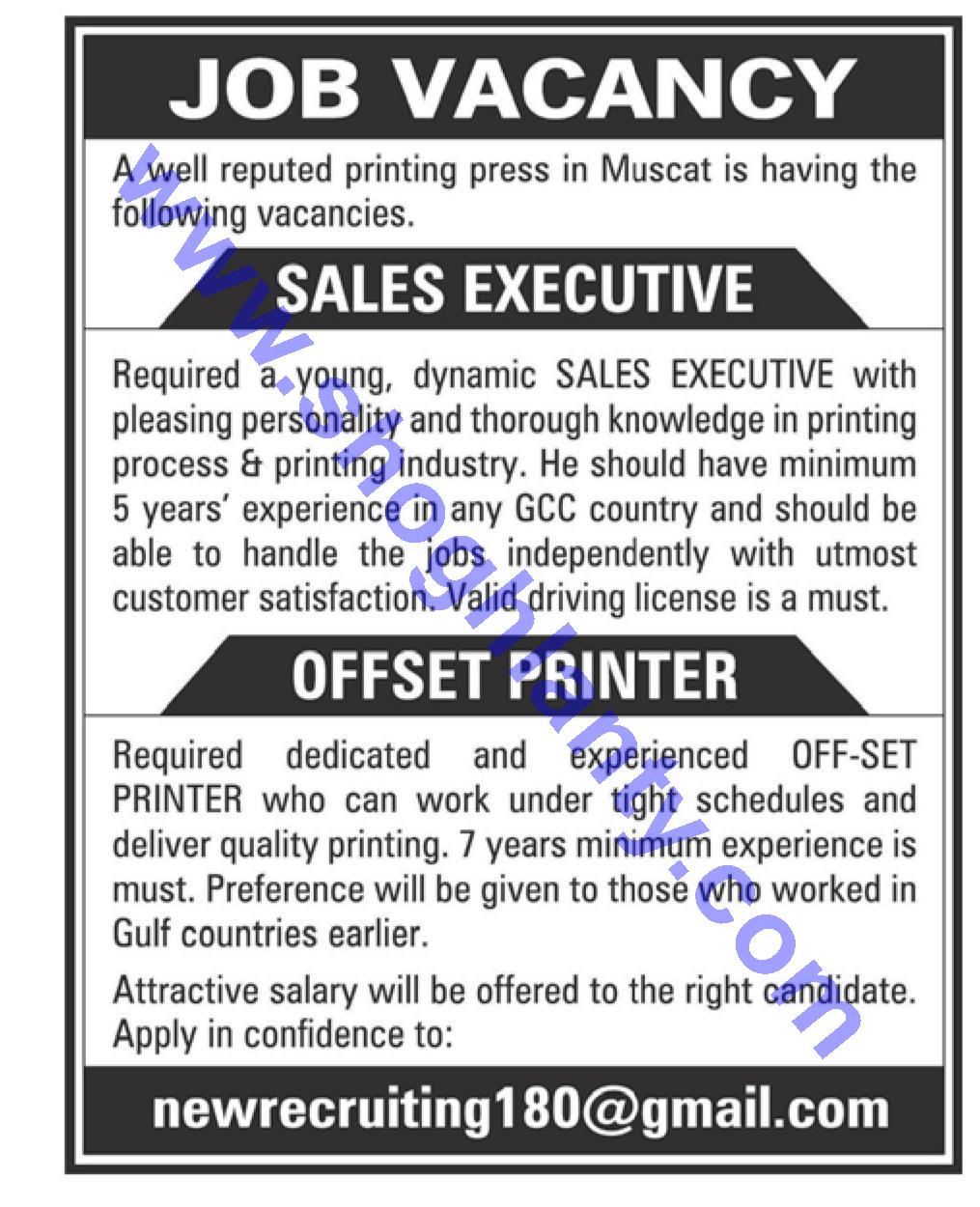 JOB VACANCY

A well reputed printing press in Muscat is having the following vacancies.

SALES EXECUTIVE

Required a young, dynamic SALES EXECUTIVE with pleasing personality and thorough knowledge in printing process & printing industry. He should have minimum 5 years' experience in any GCC country and should be able to handle the jobs independently with utmost customer satisfaction. Valid driving license is a must.

OFFSET PRINTER

Required dedicated and experienced OFF-SET PRINTER who can work under tight schedules and deliver quality printing. 7 years minimum experience is must. Preference will be given to those who worked in Gulf countries earlier.

Attractive salary will be offered to the right candidate. Apply in confidence to:

newrecruiting180@gmail.com

www.shoghlanty.com